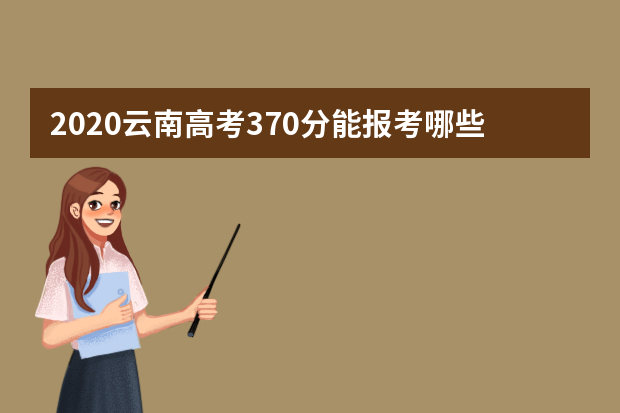 2020云南高考370分能报考哪些